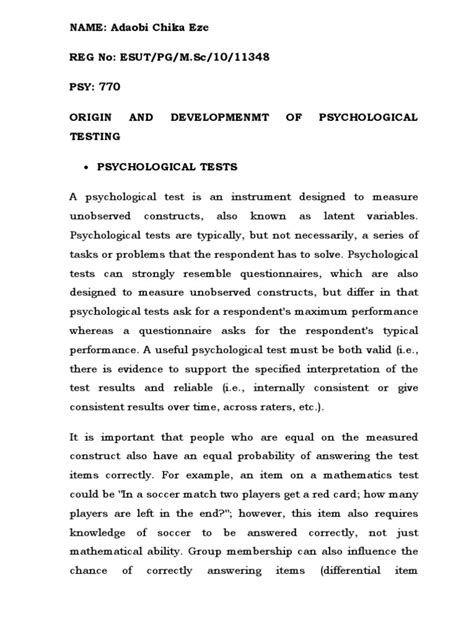 NAME: Adaobi Chika Eze

REG No: ESUT/PG/M.Sc/10/11348

PSY: 770

ORIGIN AND DEVELOPMENMT OF PSYCHOLOGICAL TESTING

• PSYCHOLOGICAL TESTS

A psychological test is an instrument designed to measure unobserved constructs, also known as latent variables. Psychological tests are typically, but not necessarily, a series of tasks or problems that the respondent has to solve. Psychological tests can strongly resemble questionnaires, which are also designed to measure unobserved constructs, but differ in that psychological tests ask for a respondent's maximum performance whereas a questionnaire asks for the respondent's typical performance. A useful psychological test must be both valid (i.e., there is evidence to support the specified interpretation of the test results and reliable (i.e., internally consistent or give consistent results over time, across raters, etc.).

It is important that people who are equal on the measured construct also have an equal probability of answering the test items correctly. For example, an item on a mathematics test could be "In a soccer match two players get a red card; how many players are left in the end?"; however, this item also requires knowledge of soccer to be answered correctly, not just mathematical ability. Group membership can also influence the chance of correctly answering items (differential item